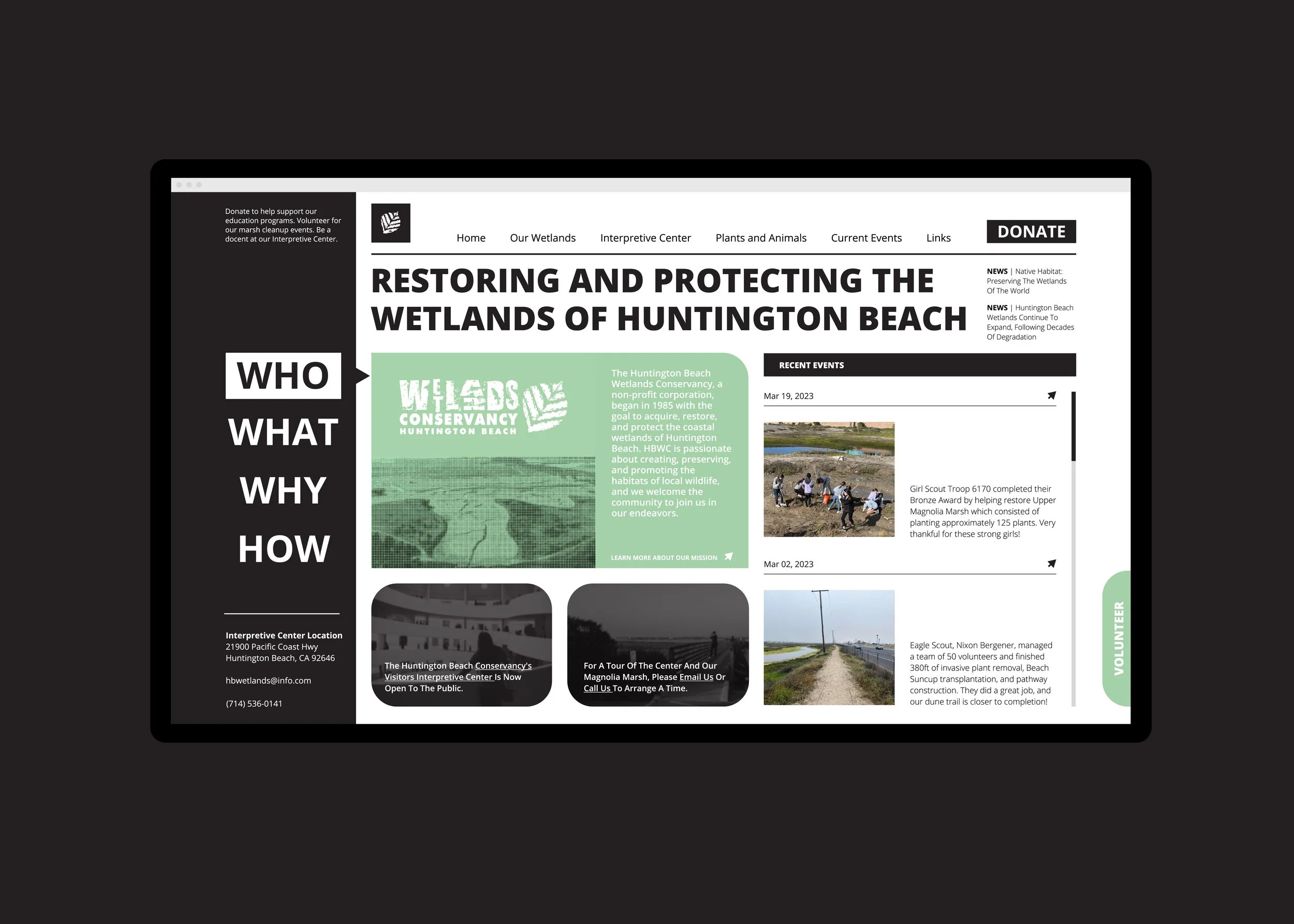 Donate to help support our education programs. Volunteer for our marsh cleanup events. Be a docent at our Interpretive Center.

WHO

WHAT

WHY

HOW

Interpretive Center Location
21900 Pacific Coast Hwy
Huntington Beach, CA 92646

hbwetlands@info.com

(714) 536-0141

Home Our Wetlands Interpretive Center Plants and Animals Current Events Links DONATE

RESTORING AND PROTECTING THE WETLANDS OF HUNTINGTON BEACH

NEWS | Native Habitat: Preserving The Wetlands Of The World

NEWS | Huntington Beach Wetlands Continue To Expand, Following Decades Of Degradation

WETLANDS CONSERVANCY HUNTINGTON BEACH

The Huntington Beach Wetlands Conservancy, a non-profit corporation, began in 1985 with the goal to acquire, restore, and protect the coastal wetlands of Huntington Beach. HBWC is passionate about creating, preserving, and promoting the habitats of local wildlife, and we welcome the community to join us in our endeavors.

LEARN MORE ABOUT OUR MISSION

The Huntington Beach Conservancy's Visitors Interpretive Center Is Now Open To The Public.

For A Tour Of The Center And Our Magnolia Marsh, Please Email Us Or Call Us To Arrange A Time.

RECENT EVENTS

Mar 19, 2023

Girl Scout Troop 6170 completed their Bronze Award by helping restore Upper Magnolia Marsh which consisted of planting approximately 125 plants. Very thankful for these strong girls!

Mar 02, 2023

Eagle Scout, Nixon Bergener, managed a team of 50 volunteers and finished 380ft of invasive plant removal, Beach Suncup transplantation, and pathway construction. They did a great job, and our dune trail is closer to completion!

VOLUNTEER